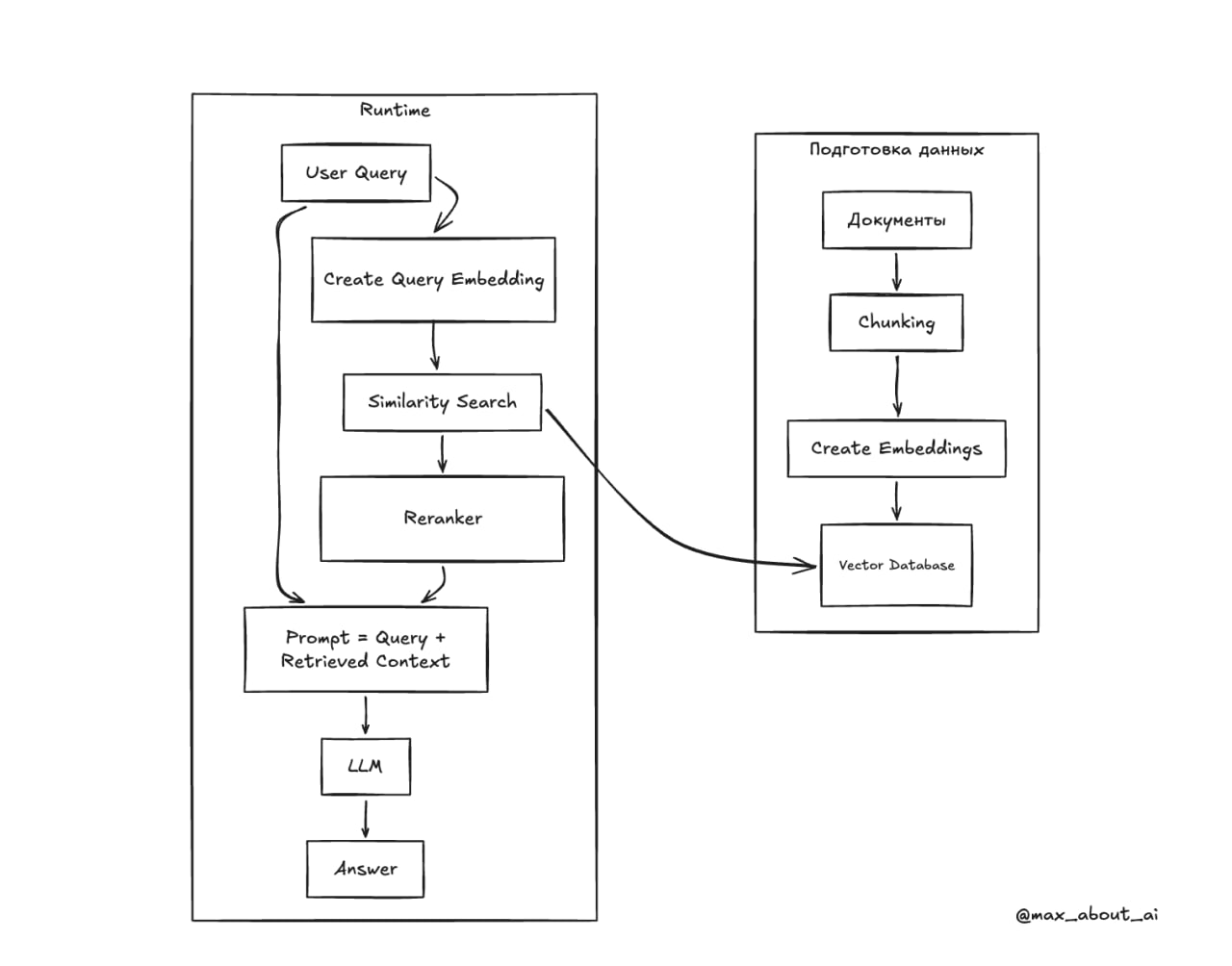 Runtime

User Query

Create Query Embedding

Similarity Search

Reranker

Prompt = Query + Retrieved Context

LLM

Answer

Подготовка данных

Документы

Chunking

Create Embeddings

Vector Database

@max_about_ai